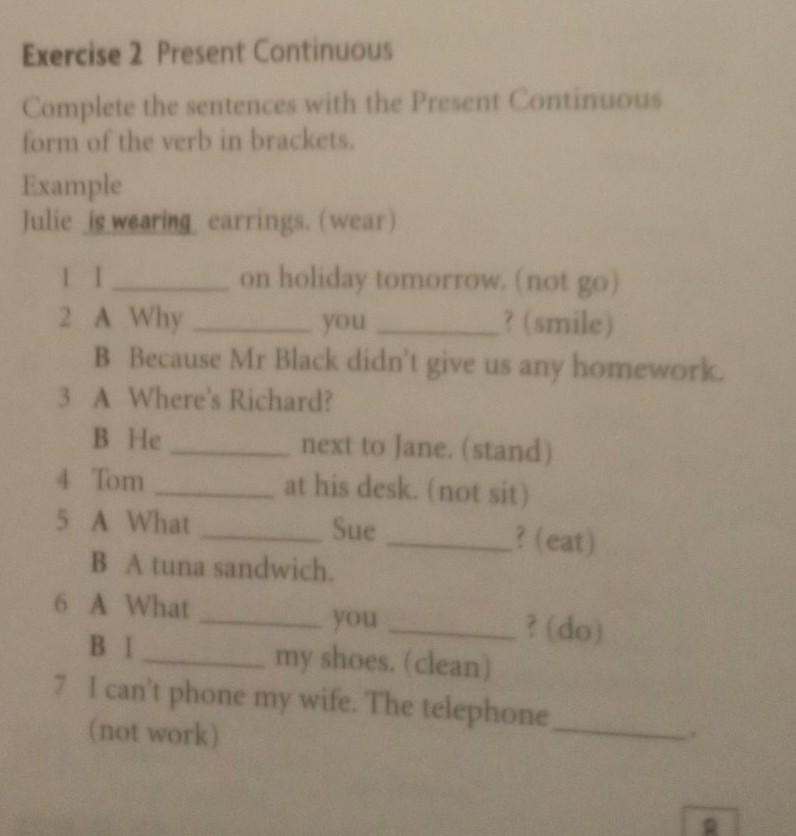 Exercise 2 Present Continuous

Complete the sentences with the Present Continuous form of the verb in brackets.

Example
Julie is wearing earrings. (wear)

1 I ____ on holiday tomorrow. (not go)
2 A Why ____ you ____? (smile)
B Because Mr Black didn't give us any homework.
3 A Where's Richard?
B He ____ next to Jane. (stand)
4 Tom ____ at his desk. (not sit)
5 A What ____ Sue ____? (eat)
B A tuna sandwich.
6 A What ____ you ____? (do)
B I ____ my shoes. (clean)
7 I can't phone my wife. The telephone ____.
(not work)

8